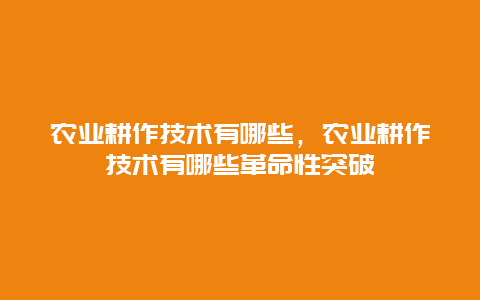 农业耕作技术有哪些，农业耕作技术有哪些革命性突破